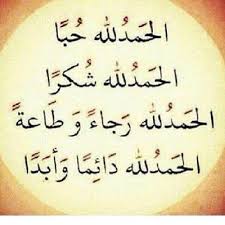 الحَمدُلله حُبًا
الحَمدُلله شُكرًا
الحَمدُلله رَجاءً وَ طَاعةً
الحَمدُلله دَائِمًا وَأبدًا